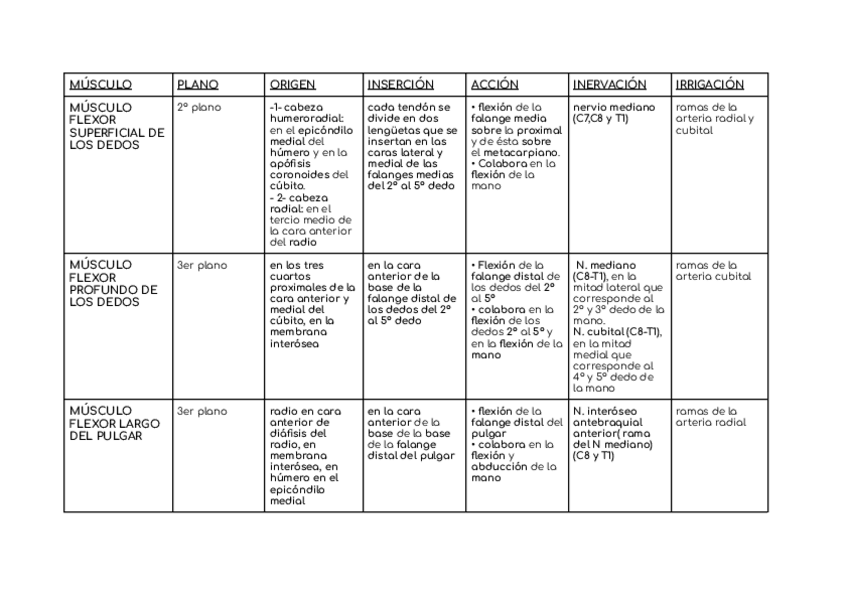 | MÚSCULO | PLANO | ORIGEN | INSERCIÓN | ACCIÓN | INERVACIÓN | IRRIGACIÓN |
|---|---|---|---|---|---|---|
| MÚSCULO FLEXOR SUPERFICIAL DE LOS DEDOS | 2º plano | -1- cabeza humeroradial: en el epicóndilo medial del húmero y en la apófisis coronoides del cúbito. - 2- cabeza radial: en el tercio medio de la cara anterior del radio | cada tendón se divide en dos lengüetas que se insertan en las caras lateral y medial de las falanges medias del 2º al 5º dedo | • flexión de la falange media sobre la proximal y de ésta sobre el metacarpiano. • Colabora en la flexión de la mano | nervio mediano (C7,C8 y T1) | ramas de la arteria radial y cubital |
| MÚSCULO FLEXOR PROFUNDO DE LOS DEDOS | 3er plano | en los tres cuartos proximales de la cara anterior y medial del cúbito, en la membrana interósea | en la cara anterior de la base de la falange distal de los dedos del 2º al 5º dedo | • Flexión de la falange distal de los dedos del 2º al 5º • colabora en la flexión de los dedos 2º al 5º y en la flexión de la mano | N. mediano (C8-T1), en la mitad lateral que corresponde al 2º y 3º dedo de la mano. N. cubital (C8-T1), en la mitad medial que corresponde al 4º y 5º dedo de la mano | ramas de la arteria cubital |
| MÚSCULO FLEXOR LARGO DEL PULGAR | 3er plano | radio en cara anterior de diáfisis del radio, en membrana interósea, en húmero en el epicóndilo medial | en la cara anterior de la base de la base de la falange distal del pulgar | • flexión de la falange distal del pulgar • colabora en la flexión y abducción de la mano | N. interóseo antebraquial anterior( rama del N mediano) (C8 y T1) | ramas de la arteria radial |